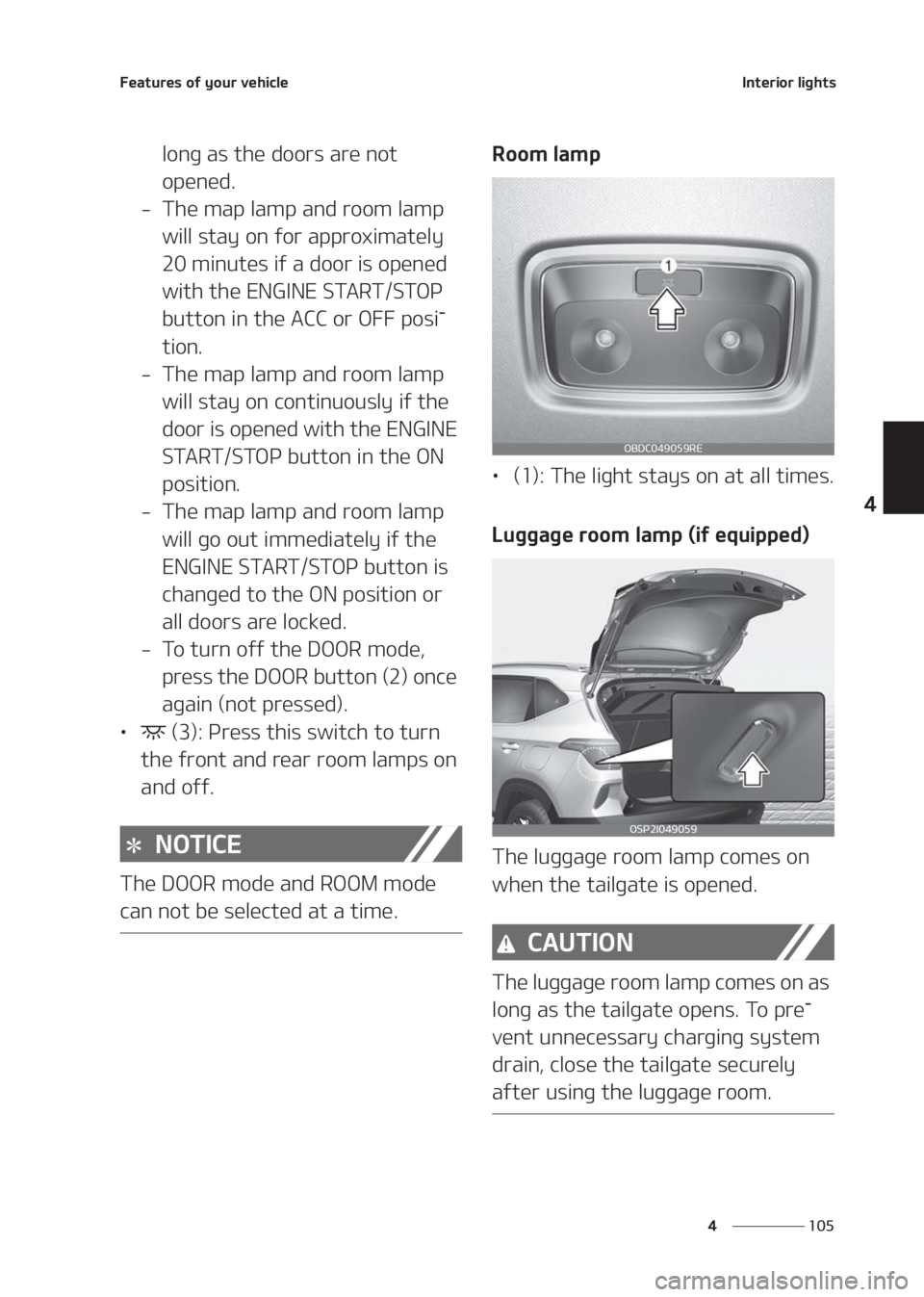 Features of your vehicle

Interior lights

long as the doors are not opened.

- The map lamp and room lamp will stay on for approximately 20 minutes if a door is opened with the ENGINE START/STOP button in the ACC or OFF position.
- The map lamp and room lamp will stay on continuously if the door is opened with the ENGINE START/STOP button in the ON position.
- The map lamp and room lamp will go out immediately if the ENGINE START/STOP button is changed to the ON position or all doors are locked.
- To turn off the DOOR mode, press the DOOR button (2) once again (not pressed).

• (3): Press this switch to turn the front and rear room lamps on and off.

✻ NOTICE

The DOOR mode and ROOM mode can not be selected at a time.

Room lamp

1

OBDC049059RE

• (1): The light stays on at all times.

Luggage room lamp (if equipped)

OSP2I049059

The luggage room lamp comes on when the tailgate is opened.

CAUTION

The luggage room lamp comes on as long as the tailgate opens. To prevent unnecessary charging system drain, close the tailgate securely after using the luggage room.

4

4 105

carmanualsonline.info